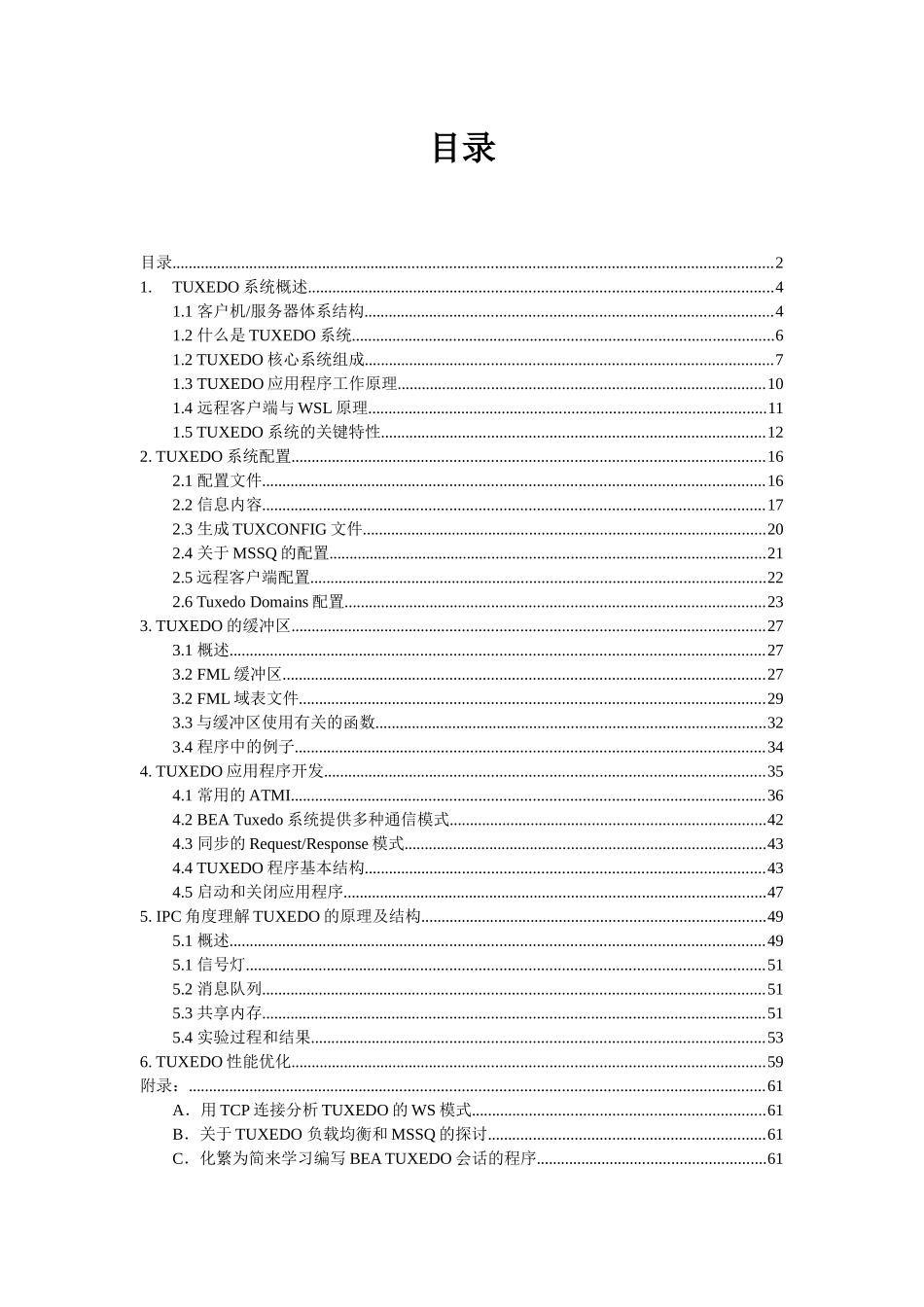 目录

目录..........2
1. TUXEDO 系统概述..........4
1.1 客户机/服务器体系结构..........4
1.2 什么是 TUXEDO 系统..........6
1.2 TUXEDO 核心系统组成..........7
1.3 TUXEDO 应用程序工作原理..........10
1.4 远程客户端与 WSL 原理..........11
1.5 TUXEDO 系统的关键特性..........12
2. TUXEDO 系统配置..........16
2.1 配置文件..........16
2.2 信息内容..........17
2.3 生成 TUXCONFIG 文件..........20
2.4 关于 MSSQ 的配置..........21
2.5 远程客户端配置..........22
2.6 Tuxedo Domains 配置..........23
3. TUXEDO 的缓冲区..........27
3.1 概述..........27
3.2 FML 缓冲区..........27
3.2 FML 域表文件..........29
3.3 与缓冲区使用有关的函数..........32
3.4 程序中的例子..........34
4. TUXEDO 应用程序开发..........35
4.1 常用的 ATMI..........36
4.2 BEA Tuxedo 系统提供多种通信模式..........42
4.3 同步的 Request/Response 模式..........43
4.4 TUXEDO 程序基本结构..........43
4.5 启动和关闭应用程序..........47
5. IPC 角度理解 TUXEDO 的原理及结构..........49
5.1 概述..........49
5.1 信号灯..........51
5.2 消息队列..........51
5.3 共享内存..........51
5.4 实验过程和结果..........53
6. TUXEDO 性能优化..........59
附录：..........61
A．用 TCP 连接分析 TUXEDO 的 WS 模式..........61
B．关于 TUXEDO 负载均衡和 MSSQ 的探讨..........61
C．化繁为简来学习编写 BEA TUXEDO 会话的程序..........61